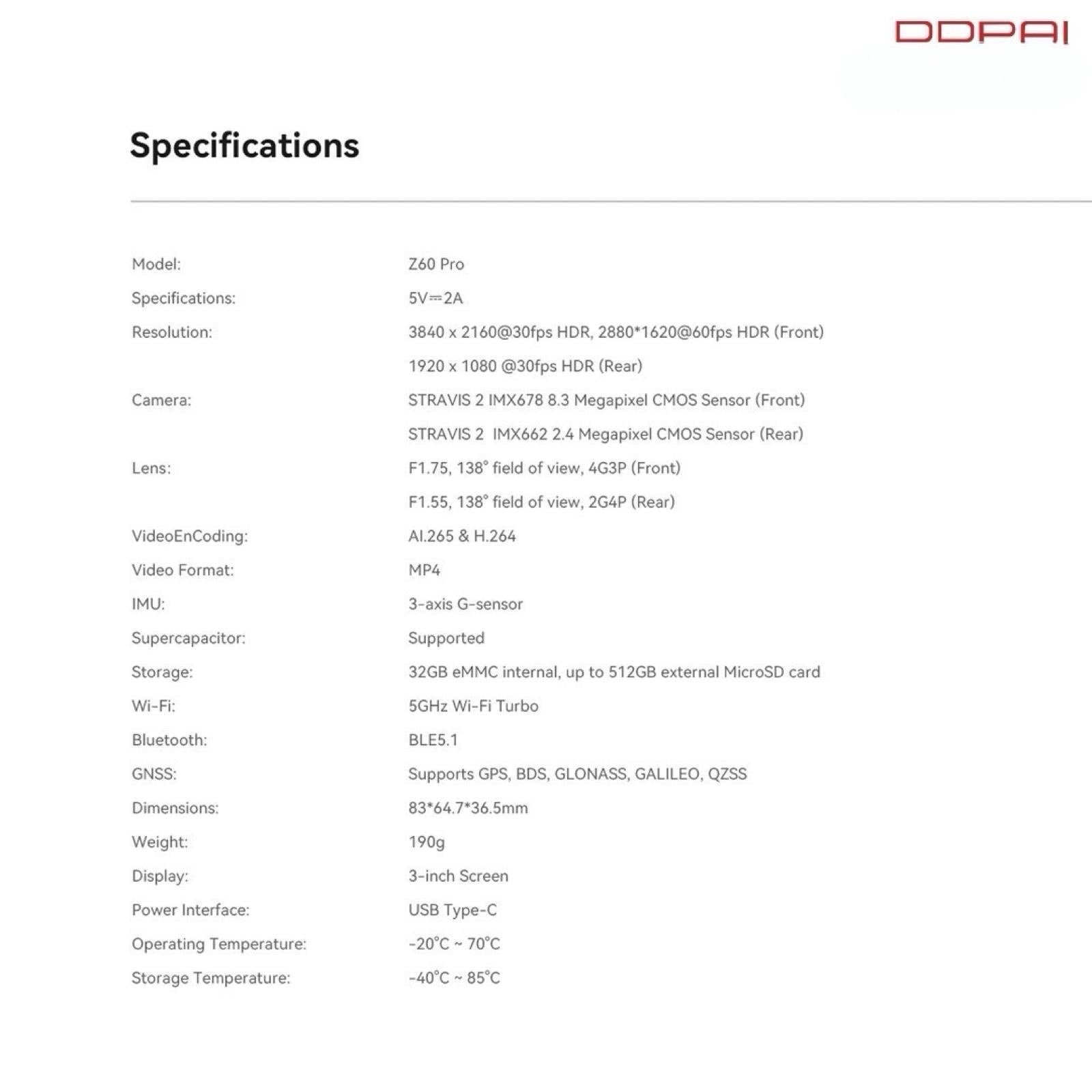 DDPAI

Specifications

| | |
|---|---|
| Model: | Z60 Pro |
| Specifications: | 5V⎓2A |
| Resolution: | 3840 x 2160@30fps HDR, 2880*1620@60fps HDR (Front) |
| | 1920 x 1080 @30fps HDR (Rear) |
| Camera: | STRAVIS 2 IMX678 8.3 Megapixel CMOS Sensor (Front) |
| | STRAVIS 2 IMX662 2.4 Megapixel CMOS Sensor (Rear) |
| Lens: | F1.75, 138° field of view, 4G3P (Front) |
| | F1.55, 138° field of view, 2G4P (Rear) |
| VideoEnCoding: | AI.265 & H.264 |
| Video Format: | MP4 |
| IMU: | 3-axis G-sensor |
| Supercapacitor: | Supported |
| Storage: | 32GB eMMC internal, up to 512GB external MicroSD card |
| Wi-Fi: | 5GHz Wi-Fi Turbo |
| Bluetooth: | BLE5.1 |
| GNSS: | Supports GPS, BDS, GLONASS, GALILEO, QZSS |
| Dimensions: | 83*64.7*36.5mm |
| Weight: | 190g |
| Display: | 3-inch Screen |
| Power Interface: | USB Type-C |
| Operating Temperature: | -20°C ~ 70°C |
| Storage Temperature: | -40°C ~ 85°C |